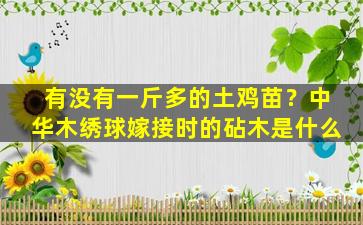 有没有一斤多的土鸡苗？中华木绣球嫁接时的砧木是什么